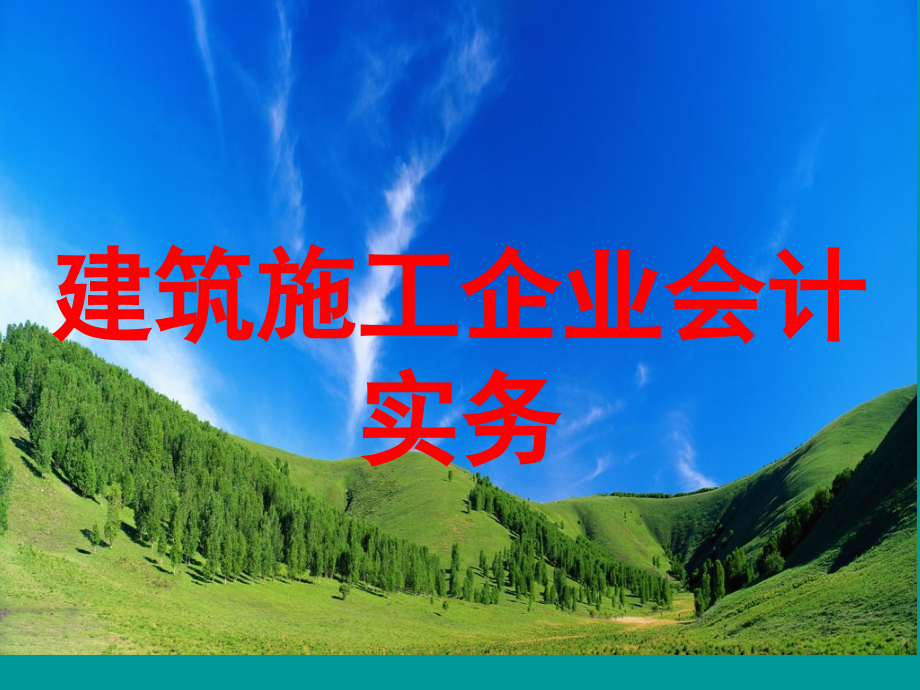 建筑施工企业会计实务